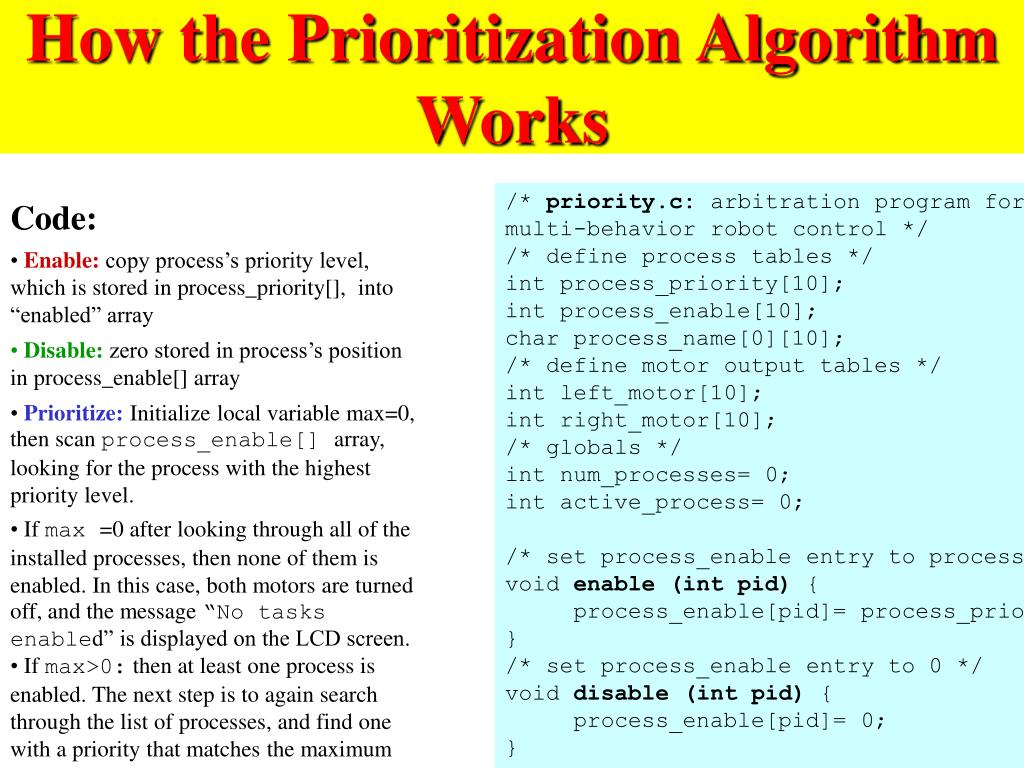 How the Prioritization Algorithm Works

Code:

• Enable: copy process's priority level, which is stored in process_priority[], into "enabled" array

• Disable: zero stored in process's position in process_enable[] array

• Prioritize: Initialize local variable max=0, then scan process_enable[] array, looking for the process with the highest priority level.

• If max =0 after looking through all of the installed processes, then none of them is enabled. In this case, both motors are turned off, and the message "No tasks enabled" is displayed on the LCD screen.
• If max>0: then at least one process is enabled. The next step is to again search through the list of processes, and find one with a priority that matches the maximum

/* priority.c: arbitration program for
multi-behavior robot control */
/* define process tables */
int process_priority[10];
int process_enable[10];
char process_name[0][10];
/* define motor output tables */
int left_motor[10];
int right_motor[10];
/* globals */
int num_processes= 0;
int active_process= 0;

/* set process_enable entry to process
void enable (int pid) {
process_enable[pid]= process_prio
}
/* set process_enable entry to 0 */
void disable (int pid) {
process_enable[pid]= 0;
}